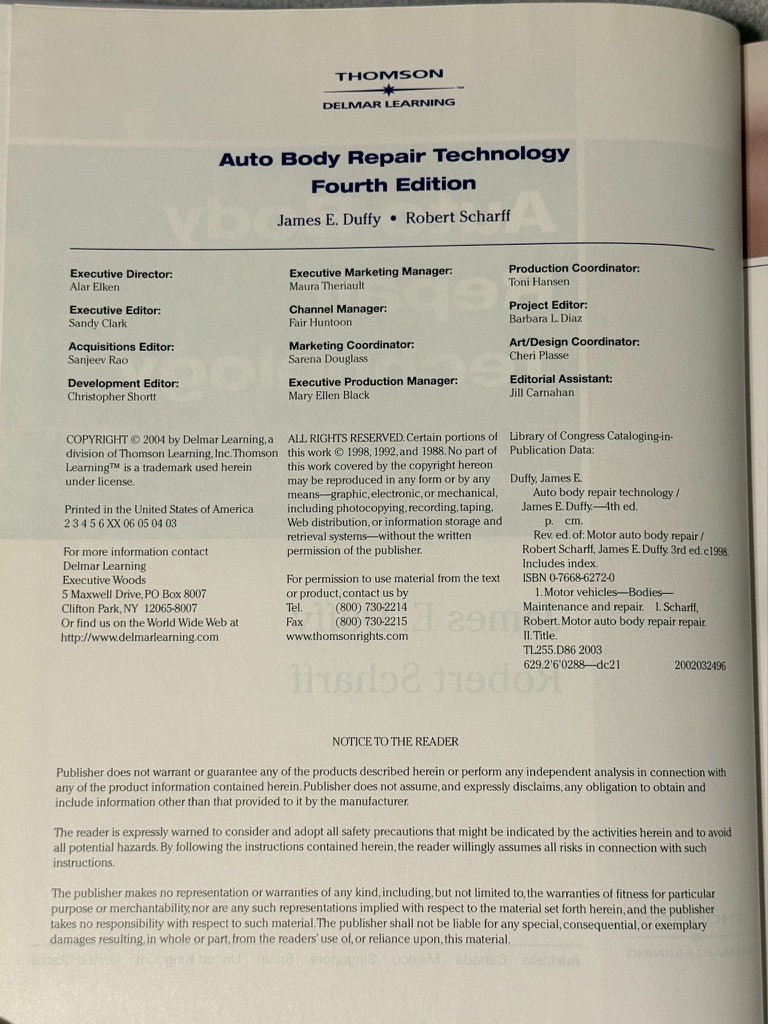 THOMSON
DELMAR LEARNING

Auto Body Repair Technology
Fourth Edition

James E. Duffy • Robert Scharff

Executive Director:
Alar Elken

Executive Editor:
Sandy Clark

Acquisitions Editor:
Sanjeev Rao

Development Editor:
Christopher Shortt

Executive Marketing Manager:
Maura Theriault

Channel Manager:
Fair Huntoon

Marketing Coordinator:
Sarena Douglass

Executive Production Manager:
Mary Ellen Black

Production Coordinator:
Toni Hansen

Project Editor:
Barbara L. Diaz

Art/Design Coordinator:
Cheri Plasse

Editorial Assistant:
Jill Carnahan

COPYRIGHT © 2004 by Delmar Learning, a division of Thomson Learning, Inc. Thomson Learning™ is a trademark used herein under license.

Printed in the United States of America
2 3 4 5 6 XX 06 05 04 03

For more information contact
Delmar Learning
Executive Woods
5 Maxwell Drive, PO Box 8007
Clifton Park, NY 12065-8007
Or find us on the World Wide Web at
http://www.delmarlearning.com

ALL RIGHTS RESERVED. Certain portions of this work © 1998, 1992, and 1988. No part of this work covered by the copyright hereon may be reproduced in any form or by any means—graphic, electronic, or mechanical, including photocopying, recording, taping, Web distribution, or information storage and retrieval systems—without the written permission of the publisher.

For permission to use material from the text or product, contact us by
Tel. (800) 730-2214
Fax (800) 730-2215
www.thomsonrights.com

Library of Congress Cataloging-in-Publication Data:

Duffy, James E.
Auto body repair technology / James E. Duffy.—4th ed.
p. cm.
Rev. ed. of: Motor auto body repair / Robert Scharff, James E. Duffy. 3rd ed. c1998.
Includes index.
ISBN 0-7668-6272-0
1. Motor vehicles—Bodies—Maintenance and repair. I. Scharff, Robert. Motor auto body repair repair. II. Title.
TL255.D86 2003
629.2'6'0288—dc21 2002032496

NOTICE TO THE READER

Publisher does not warrant or guarantee any of the products described herein or perform any independent analysis in connection with any of the product information contained herein. Publisher does not assume, and expressly disclaims, any obligation to obtain and include information other than that provided to it by the manufacturer.

The reader is expressly warned to consider and adopt all safety precautions that might be indicated by the activities herein and to avoid all potential hazards. By following the instructions contained herein, the reader willingly assumes all risks in connection with such instructions.

The publisher makes no representation or warranties of any kind, including, but not limited to, the warranties of fitness for particular purpose or merchantability, nor are any such representations implied with respect to the material set forth herein, and the publisher takes no responsibility with respect to such material. The publisher shall not be liable for any special, consequential, or exemplary damages resulting, in whole or part, from the readers' use of, or reliance upon, this material.